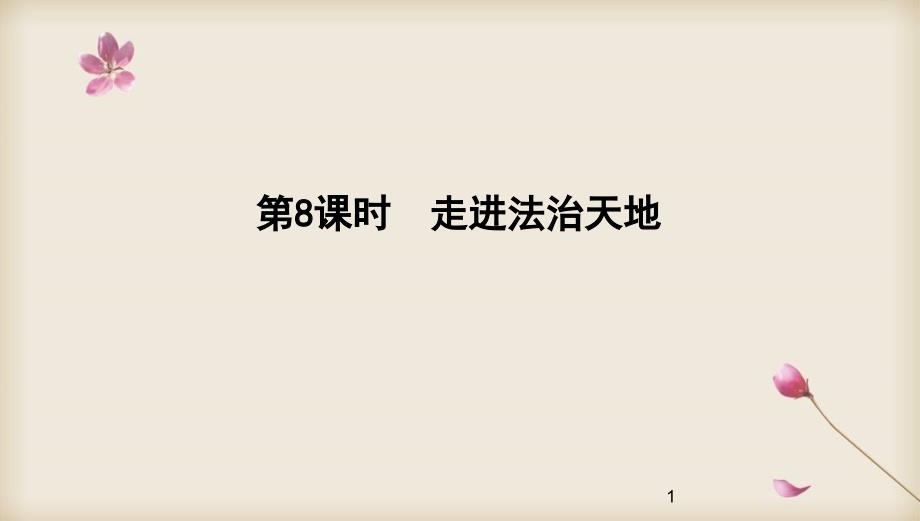 第8课时　走进法治天地

1